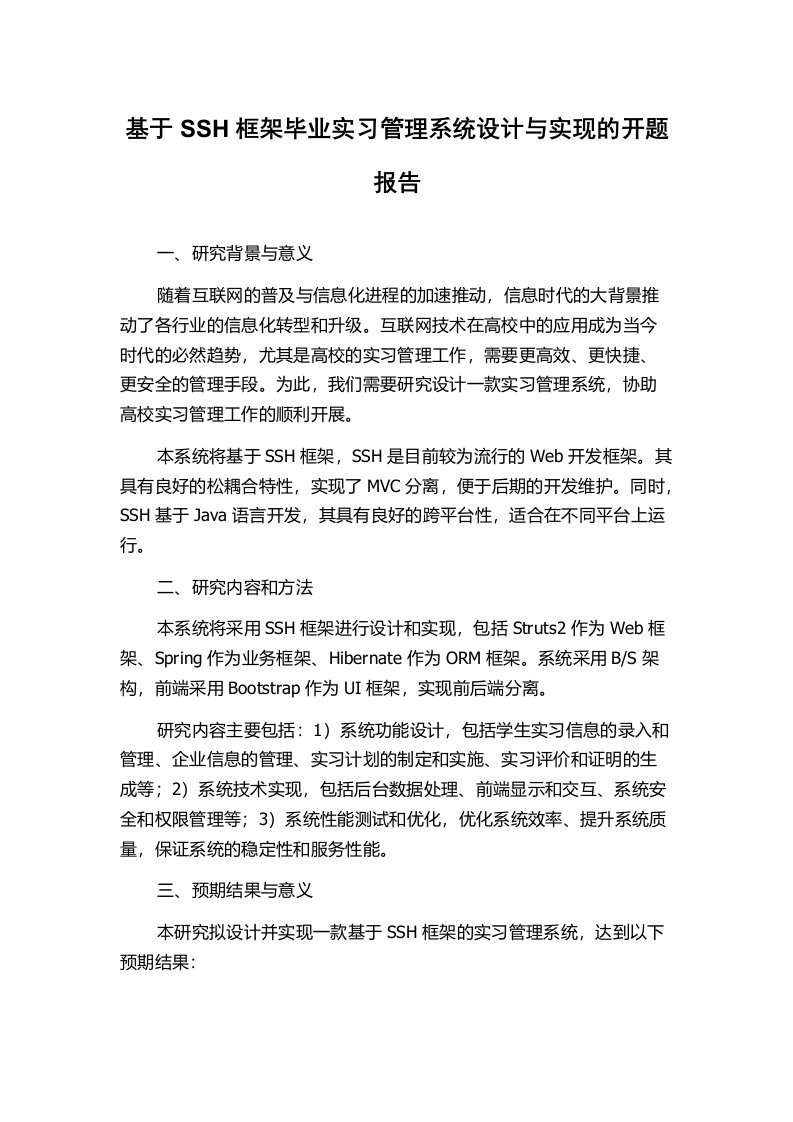 基于 SSH 框架毕业实习管理系统设计与实现的开题报告

一、研究背景与意义

随着互联网的普及与信息化进程的加速推动，信息时代的大背景推动了各行业的信息化转型和升级。互联网技术在高校中的应用成为当今时代的必然趋势，尤其是高校的实习管理工作，需要更高效、更快捷、更安全的管理手段。为此，我们需要研究设计一款实习管理系统，协助高校实习管理工作的顺利开展。

本系统将基于 SSH 框架，SSH 是目前较为流行的 Web 开发框架。其具有良好的松耦合特性，实现了 MVC 分离，便于后期的开发维护。同时，SSH 基于 Java 语言开发，其具有良好的跨平台性，适合在不同平台上运行。

二、研究内容和方法

本系统将采用 SSH 框架进行设计和实现，包括 Struts2 作为 Web 框架、Spring 作为业务框架、Hibernate 作为 ORM 框架。系统采用 B/S 架构，前端采用 Bootstrap 作为 UI 框架，实现前后端分离。

研究内容主要包括：1）系统功能设计，包括学生实习信息的录入和管理、企业信息的管理、实习计划的制定和实施、实习评价和证明的生成等；2）系统技术实现，包括后台数据处理、前端显示和交互、系统安全和权限管理等；3）系统性能测试和优化，优化系统效率、提升系统质量，保证系统的稳定性和服务性能。

三、预期结果与意义

本研究拟设计并实现一款基于 SSH 框架的实习管理系统，达到以下预期结果：